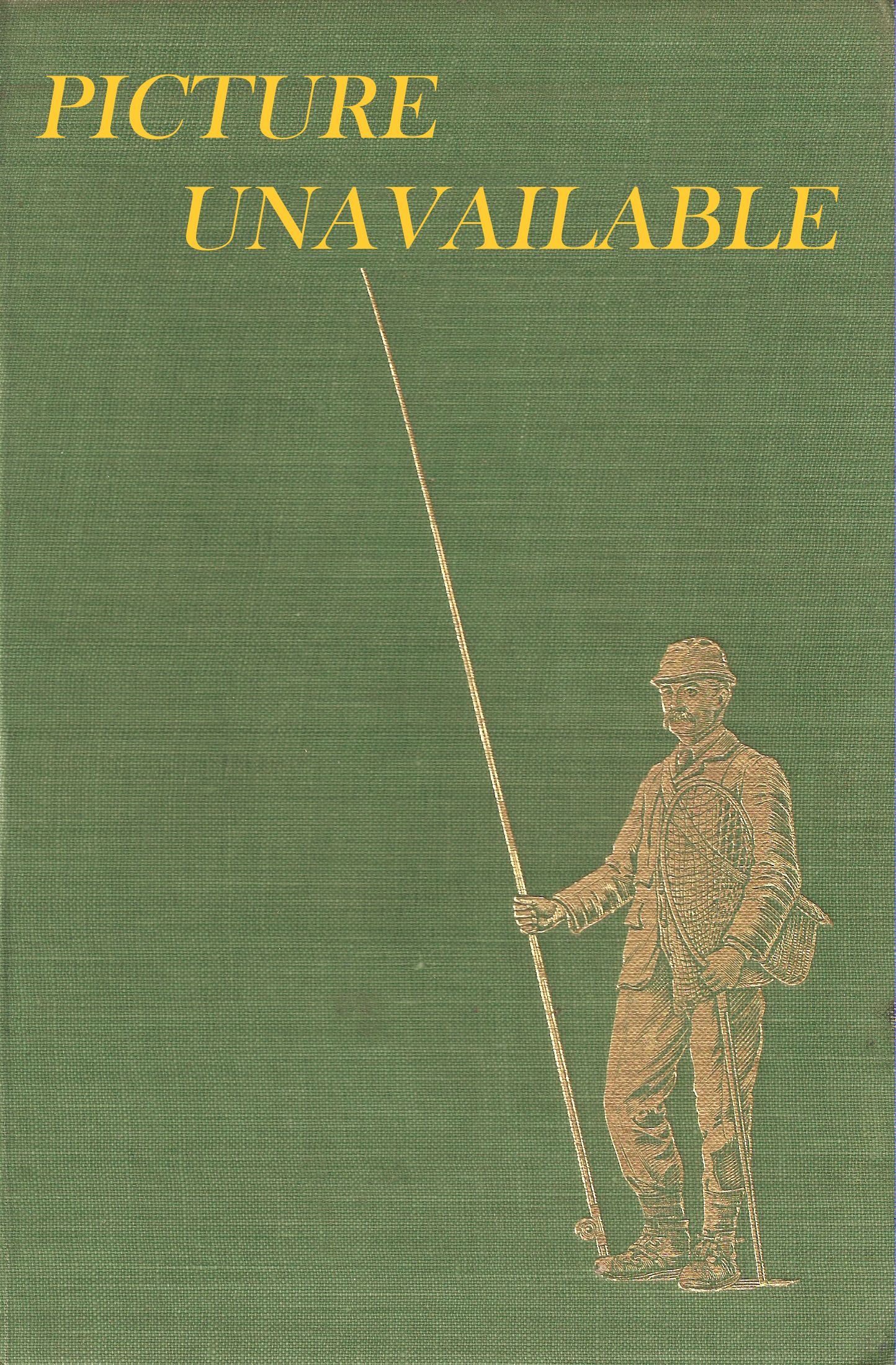 PICTURE
UNAVAILABLE